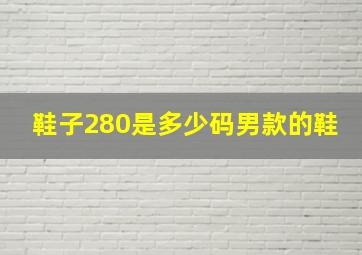 鞋子280是多少码男款的鞋